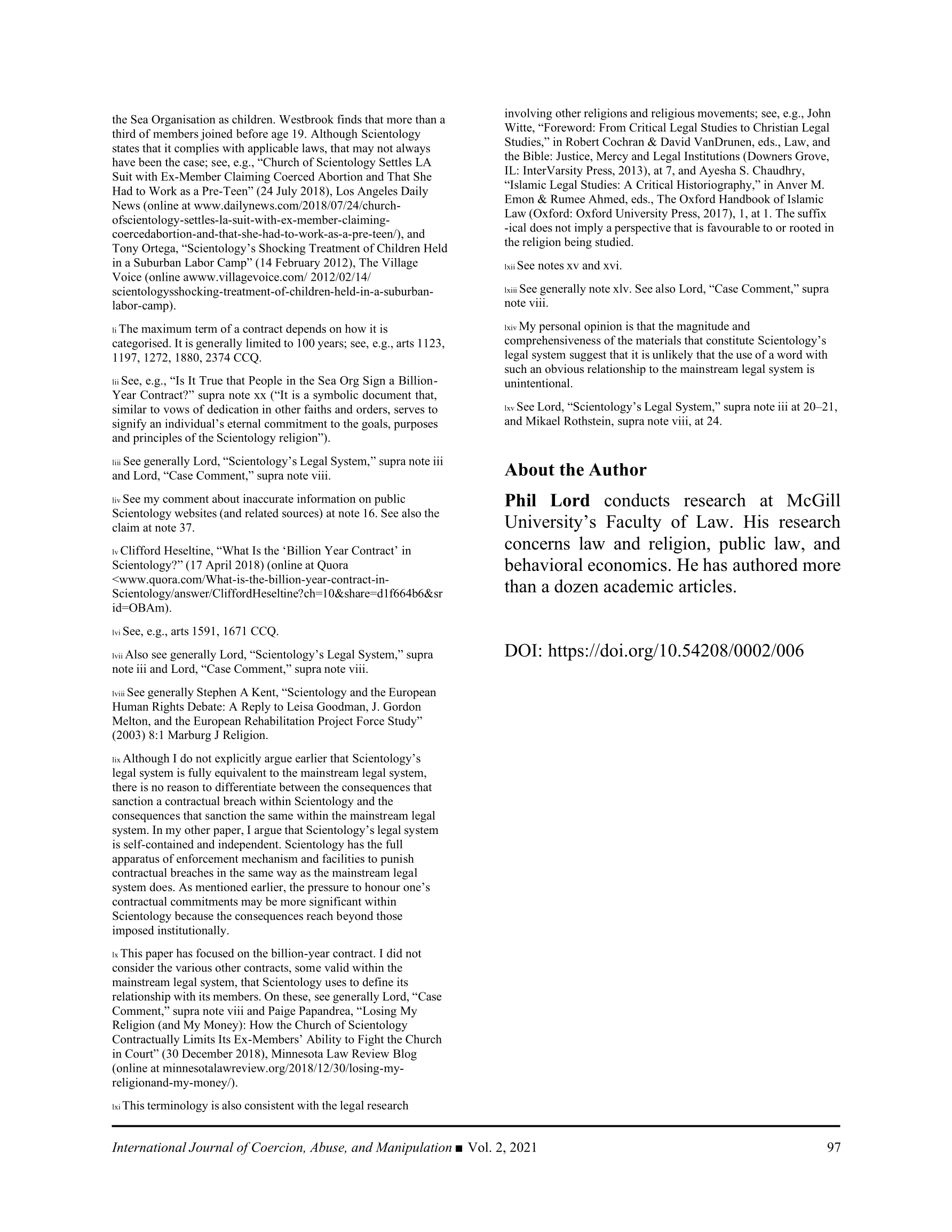 the Sea Organisation as children. Westbrook finds that more than a third of members joined before age 19. Although Scientology states that it complies with applicable laws, that may not always have been the case; see, e.g., “Church of Scientology Settles LA Suit with Ex-Member Claiming Coerced Abortion and That She Had to Work as a Pre-Teen” (24 July 2018), Los Angeles Daily News (online at www.dailynews.com/2018/07/24/church-ofscientology-settles-la-suit-with-ex-member-claiming-coercedabortion-and-that-she-had-to-work-as-a-pre-teen/), and Tony Ortega, “Scientology’s Shocking Treatment of Children Held in a Suburban Labor Camp” (14 February 2012), The Village Voice (online awww.villagevoice.com/ 2012/02/14/ scientologysshocking-treatment-of-children-held-in-a-suburban-labor-camp).

li The maximum term of a contract depends on how it is categorised. It is generally limited to 100 years; see, e.g., arts 1123, 1197, 1272, 1880, 2374 CCQ.

lii See, e.g., “Is It True that People in the Sea Org Sign a Billion-Year Contract?” supra note xx (“It is a symbolic document that, similar to vows of dedication in other faiths and orders, serves to signify an individual’s eternal commitment to the goals, purposes and principles of the Scientology religion”).

liii See generally Lord, “Scientology’s Legal System,” supra note iii and Lord, “Case Comment,” supra note viii.

liv See my comment about inaccurate information on public Scientology websites (and related sources) at note 16. See also the claim at note 37.

lv Clifford Heseltine, “What Is the ‘Billion Year Contract’ in Scientology?” (17 April 2018) (online at Quora <www.quora.com/What-is-the-billion-year-contract-in-Scientology/answer/CliffordHeseltine?ch=10&share=d1f664b6&srid=OBAm).

lvi See, e.g., arts 1591, 1671 CCQ.

lvii Also see generally Lord, “Scientology’s Legal System,” supra note iii and Lord, “Case Comment,” supra note viii.

lviii See generally Stephen A Kent, “Scientology and the European Human Rights Debate: A Reply to Leisa Goodman, J. Gordon Melton, and the European Rehabilitation Project Force Study” (2003) 8:1 Marburg J Religion.

lix Although I do not explicitly argue earlier that Scientology’s legal system is fully equivalent to the mainstream legal system, there is no reason to differentiate between the consequences that sanction a contractual breach within Scientology and the consequences that sanction the same within the mainstream legal system. In my other paper, I argue that Scientology’s legal system is self-contained and independent. Scientology has the full apparatus of enforcement mechanism and facilities to punish contractual breaches in the same way as the mainstream legal system does. As mentioned earlier, the pressure to honour one’s contractual commitments may be more significant within Scientology because the consequences reach beyond those imposed institutionally.

lx This paper has focused on the billion-year contract. I did not consider the various other contracts, some valid within the mainstream legal system, that Scientology uses to define its relationship with its members. On these, see generally Lord, “Case Comment,” supra note viii and Paige Papandrea, “Losing My Religion (and My Money): How the Church of Scientology Contractually Limits Its Ex-Members’ Ability to Fight the Church in Court” (30 December 2018), Minnesota Law Review Blog (online at minnesotalawreview.org/2018/12/30/losing-my-religionand-my-money/).

lxi This terminology is also consistent with the legal research involving other religions and religious movements; see, e.g., John Witte, “Foreword: From Critical Legal Studies to Christian Legal Studies,” in Robert Cochran & David VanDrunen, eds., Law, and the Bible: Justice, Mercy and Legal Institutions (Downers Grove, IL: InterVarsity Press, 2013), at 7, and Ayesha S. Chaudhry, “Islamic Legal Studies: A Critical Historiography,” in Anver M. Emon & Rumee Ahmed, eds., The Oxford Handbook of Islamic Law (Oxford: Oxford University Press, 2017), 1, at 1. The suffix -ical does not imply a perspective that is favourable to or rooted in the religion being studied.

lxii See notes xv and xvi.

lxiii See generally note xlv. See also Lord, “Case Comment,” supra note viii.

lxiv My personal opinion is that the magnitude and comprehensiveness of the materials that constitute Scientology’s legal system suggest that it is unlikely that the use of a word with such an obvious relationship to the mainstream legal system is unintentional.

lxv See Lord, “Scientology’s Legal System,” supra note iii at 20–21, and Mikael Rothstein, supra note viii, at 24.

About the Author

Phil Lord conducts research at McGill University’s Faculty of Law. His research concerns law and religion, public law, and behavioral economics. He has authored more than a dozen academic articles.

DOI: https://doi.org/10.54208/0002/006

International Journal of Coercion, Abuse, and Manipulation ■ Vol. 2, 2021 97